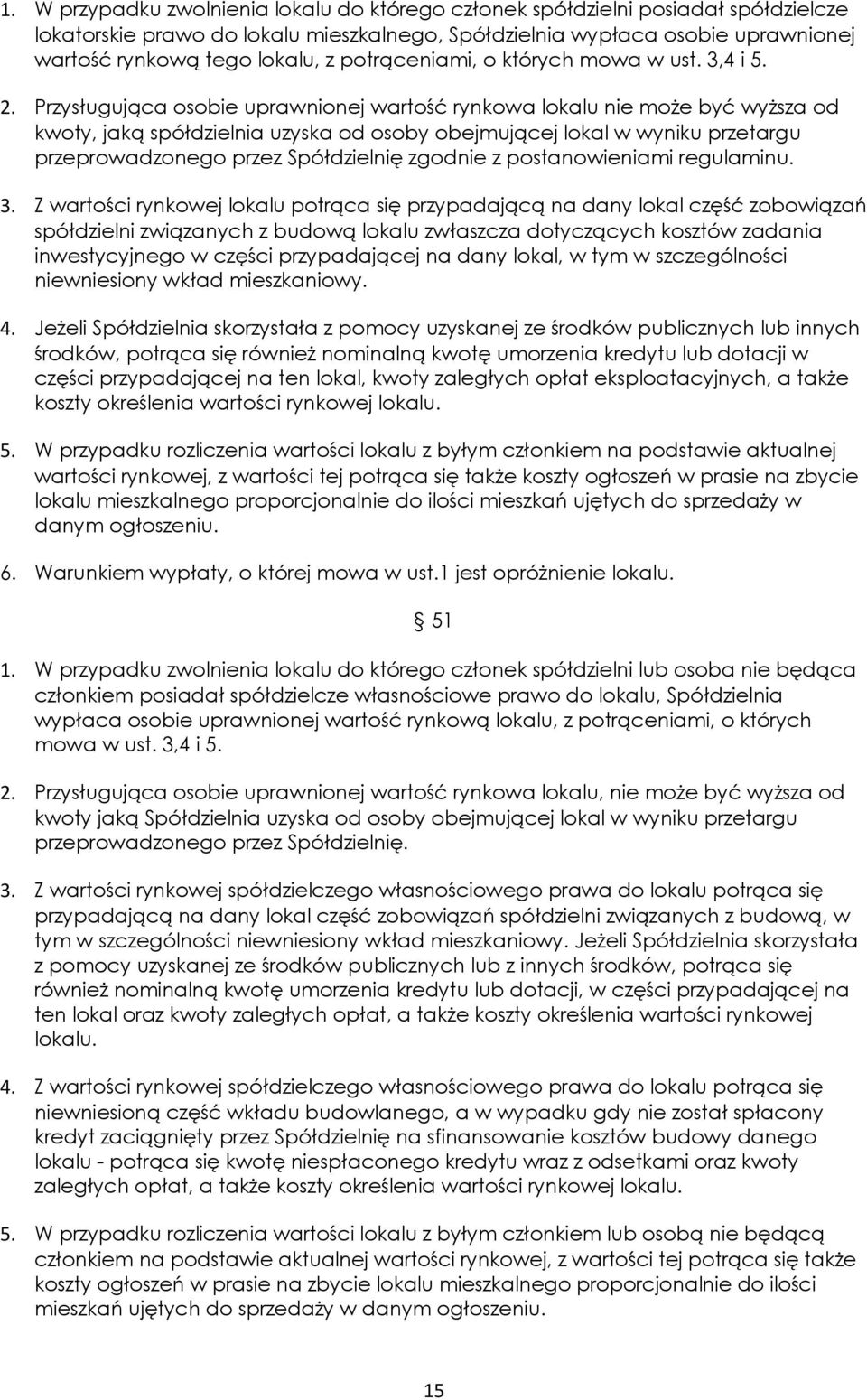 1. W przypadku zwolnienia lokalu do którego członek spółdzielni posiadał spółdzielcze lokatorskie prawo do lokalu mieszkalnego, Spółdzielnia wypłaca osobie uprawnionej wartość rynkową tego lokalu, z potrąceniami, o których mowa w ust. 3,4 i 5.

2. Przysługująca osobie uprawnionej wartość rynkowa lokalu nie może być wyższa od kwoty, jaką spółdzielnia uzyska od osoby obejmującej lokal w wyniku przetargu przeprowadzonego przez Spółdzielnię zgodnie z postanowieniami regulaminu.

3. Z wartości rynkowej lokalu potrąca się przypadającą na dany lokal część zobowiązań spółdzielni związanych z budową lokalu zwłaszcza dotyczących kosztów zadania inwestycyjnego w części przypadającej na dany lokal, w tym w szczególności niewniesiony wkład mieszkaniowy.

4. Jeżeli Spółdzielnia skorzystała z pomocy uzyskanej ze środków publicznych lub innych środków, potrąca się również nominalną kwotę umorzenia kredytu lub dotacji w części przypadającej na ten lokal, kwoty zaległych opłat eksploatacyjnych, a także koszty określenia wartości rynkowej lokalu.

5. W przypadku rozliczenia wartości lokalu z byłym członkiem na podstawie aktualnej wartości rynkowej, z wartości tej potrąca się także koszty ogłoszeń w prasie na zbycie lokalu mieszkalnego proporcjonalnie do ilości mieszkań ujętych do sprzedaży w danym ogłoszeniu.

6. Warunkiem wypłaty, o której mowa w ust.1 jest opróżnienie lokalu.

§ 51

1. W przypadku zwolnienia lokalu do którego członek spółdzielni lub osoba nie będąca członkiem posiadał spółdzielcze własnościowe prawo do lokalu, Spółdzielnia wypłaca osobie uprawnionej wartość rynkową lokalu, z potrąceniami, o których mowa w ust. 3,4 i 5.

2. Przysługująca osobie uprawnionej wartość rynkowa lokalu, nie może być wyższa od kwoty jaką Spółdzielnia uzyska od osoby obejmującej lokal w wyniku przetargu przeprowadzonego przez Spółdzielnię.

3. Z wartości rynkowej spółdzielczego własnościowego prawa do lokalu potrąca się przypadającą na dany lokal część zobowiązań spółdzielni związanych z budową, w tym w szczególności niewniesiony wkład mieszkaniowy. Jeżeli Spółdzielnia skorzystała z pomocy uzyskanej ze środków publicznych lub z innych środków, potrąca się również nominalną kwotę umorzenia kredytu lub dotacji, w części przypadającej na ten lokal oraz kwoty zaległych opłat, a także koszty określenia wartości rynkowej lokalu.

4. Z wartości rynkowej spółdzielczego własnościowego prawa do lokalu potrąca się niewniesioną część wkładu budowlanego, a w wypadku gdy nie został spłacony kredyt zaciągnięty przez Spółdzielnię na sfinansowanie kosztów budowy danego lokalu - potrąca się kwotę niespłaconego kredytu wraz z odsetkami oraz kwoty zaległych opłat, a także koszty określenia wartości rynkowej lokalu.

5. W przypadku rozliczenia wartości lokalu z byłym członkiem lub osobą nie będącą członkiem na podstawie aktualnej wartości rynkowej, z wartości tej potrąca się także koszty ogłoszeń w prasie na zbycie lokalu mieszkalnego proporcjonalnie do ilości mieszkań ujętych do sprzedaży w danym ogłoszeniu.

15